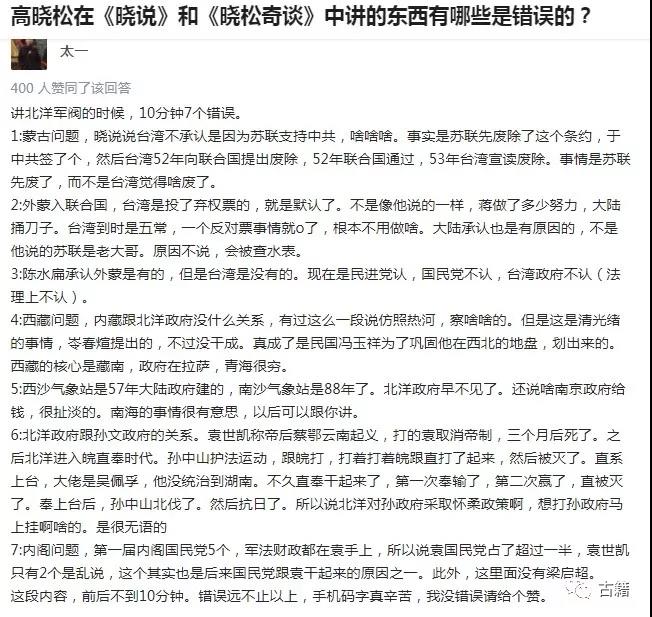 高晓松在《晓说》和《晓松奇谈》中讲的东西有哪些是错误的？

太一

400 人赞同了该回答

讲北洋军阀的时候，10分钟7个错误。

1:蒙古问题，晓说说台湾不承认是因为苏联支持中共，啥啥啥。事实是苏联先废除了这个条约，于中共签了个，然后台湾52年向联合国提出废除，52年联合国通过，53年台湾宣读废除。事情是苏联先废了，而不是台湾觉得啥废了。

2:外蒙入联合国，台湾是投了弃权票的，就是默认了。不是像他说的一样，蒋做了多少努力，大陆捅刀子。台湾到时是五常，一个反对票事情就o了，根本不用做啥。大陆承认也是有原因的，不是他说的苏联是老大哥。原因不说，会被查水表。

3:陈水扁承认外蒙是有的，但是台湾是没有的。现在是民进党认，国民党不认，台湾政府不认（法理上不认）。

4:西藏问题，内藏跟北洋政府没什么关系，有过这么一段说仿照热河，察啥啥的。但是这是清光绪的事情，岑春煊提出的，不过没干成。真成了是民国冯玉祥为了巩固他在西北的地盘，划出来的。西藏的核心是藏南，政府在拉萨，青海很穷。

5:西沙气象站是57年大陆政府建的，南沙气象站是88年了。北洋政府早不见了。还说啥南京政府给钱，很扯淡的。南海的事情很有意思，以后可以跟你讲。

6:北洋政府跟孙文政府的关系。袁世凯称帝后蔡鄂云南起义，打的袁取消帝制，三个月后死了。之后北洋进入皖直奉时代。孙中山护法运动，跟皖打，打着打着皖跟直打了起来，然后被灭了。直系上台，大佬是吴佩孚，他没统治到湖南。不久直奉干起来了，第一次奉输了，第二次赢了，直被灭了。奉上台后，孙中山北伐了。然后抗日了。所以说北洋对孙政府采取怀柔政策啊，想打孙政府马上挂啊啥的。是很无语的

7:内阁问题，第一届内阁国民党5个，军法财政都在袁手上，所以说袁国民党占了超过一半，袁世凯只有2个是乱说，这个其实也是后来国民党跟袁干起来的原因之一。此外，这里面没有梁启超。

这段内容，前后不到10分钟。错误远不止以上，手机码字真辛苦，我没错误请给个赞。

古籍